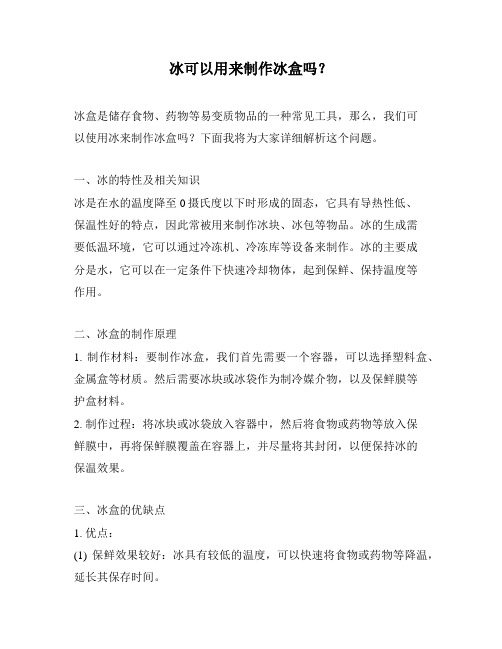 冰可以用来制作冰盒吗？

冰盒是储存食物、药物等易变质物品的一种常见工具，那么，我们可以使用冰来制作冰盒吗？下面我将为大家详细解析这个问题。

一、冰的特性及相关知识

冰是在水的温度降至 0 摄氏度以下时形成的固态，它具有导热性低、保温性好的特点，因此常被用来制作冰块、冰包等物品。冰的生成需要低温环境，它可以通过冷冻机、冷冻库等设备来制作。冰的主要成分是水，它可以在一定条件下快速冷却物体，起到保鲜、保持温度等作用。

二、冰盒的制作原理

1. 制作材料：要制作冰盒，我们首先需要一个容器，可以选择塑料盒、金属盒等材质。然后需要冰块或冰袋作为制冷媒介物，以及保鲜膜等护盒材料。

2. 制作过程：将冰块或冰袋放入容器中，然后将食物或药物等放入保鲜膜中，再将保鲜膜覆盖在容器上，并尽量将其封闭，以便保持冰的保温效果。

三、冰盒的优缺点

1. 优点：

(1) 保鲜效果较好：冰具有较低的温度，可以快速将食物或药物等降温，延长其保存时间。